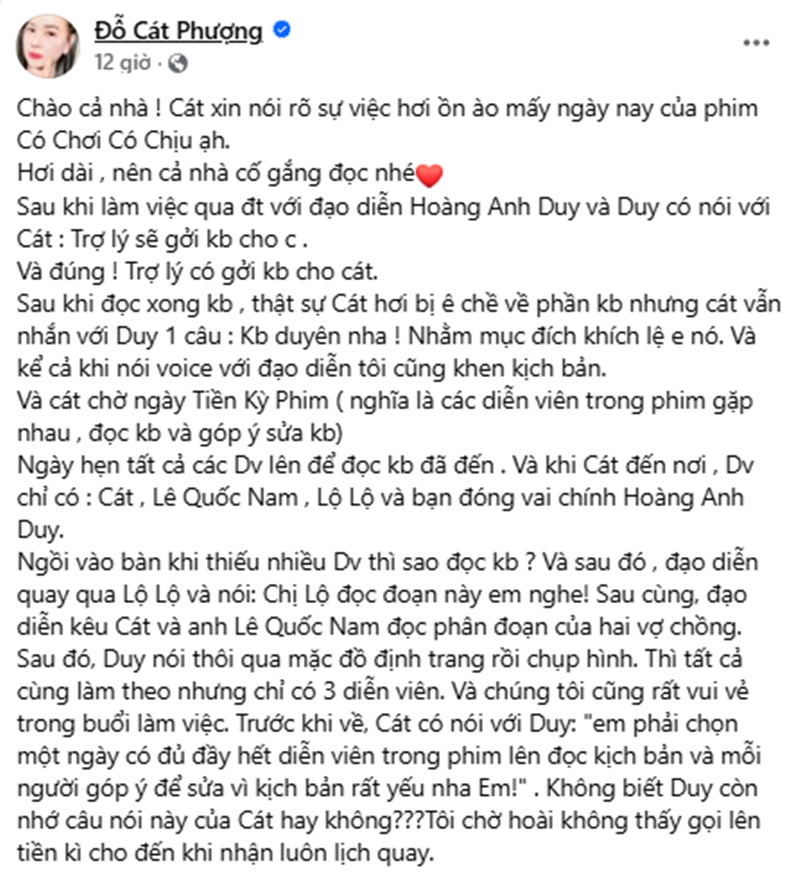 Đỗ Cát Phượng
12 giờ ·

Chào cả nhà ! Cát xin nói rõ sự việc hơi ồn ào mấy ngày nay của phim Có Chơi Có Chịu ạh.
Hơi dài , nên cả nhà cố gắng đọc nhé❤️
Sau khi làm việc qua đt với đạo diễn Hoàng Anh Duy và Duy có nói với Cát : Trợ lý sẽ gởi kb cho c .
Và đúng ! Trợ lý có gởi kb cho cát.
Sau khi đọc xong kb , thật sự Cát hơi bị ê chề về phần kb nhưng cát vẫn nhắn với Duy 1 câu : Kb duyên nha ! Nhằm mục đích khích lệ e nó. Và kể cả khi nói voice với đạo diễn tôi cũng khen kịch bản.
Và cát chờ ngày Tiền Kỳ Phim ( nghĩa là các diễn viên trong phim gặp nhau , đọc kb và góp ý sửa kb)
Ngày hẹn tất cả các Dv lên để đọc kb đã đến . Và khi Cát đến nơi , Dv chỉ có : Cát , Lê Quốc Nam , Lộ Lộ và bạn đóng vai chính Hoàng Anh Duy.
Ngồi vào bàn khi thiếu nhiều Dv thì sao đọc kb ? Và sau đó , đạo diễn quay qua Lộ Lộ và nói: Chị Lộ đọc đoạn này em nghe! Sau cùng, đạo diễn kêu Cát và anh Lê Quốc Nam đọc phân đoạn của hai vợ chồng. Sau đó, Duy nói thôi qua mặc đồ định trang rồi chụp hình. Thì tất cả cùng làm theo nhưng chỉ có 3 diễn viên. Và chúng tôi cũng rất vui vẻ trong buổi làm việc. Trước khi về, Cát có nói với Duy: "em phải chọn một ngày có đủ đầy hết diễn viên trong phim lên đọc kịch bản và mỗi người góp ý để sửa vì kịch bản rất yếu nha Em!" . Không biết Duy còn nhớ câu nói này của Cát hay không???Tôi chờ hoài không thấy gọi lên tiền kì cho đến khi nhận luôn lịch quay.